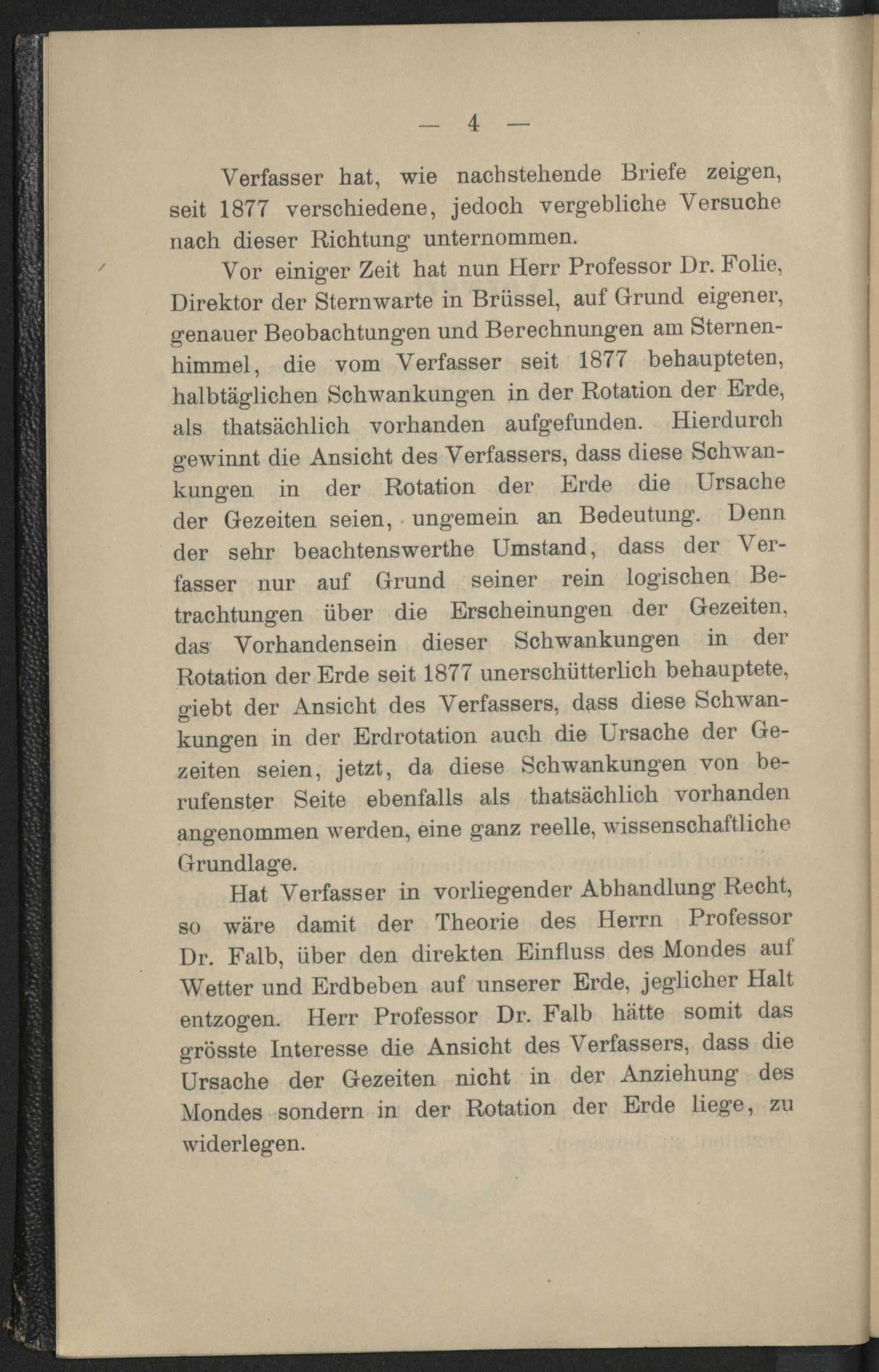 — 4 —

Verfasser hat, wie nachstehende Briefe zeigen, seit 1877 verschiedene, jedoch vergebliche Versuche nach dieser Richtung unternommen.

Vor einiger Zeit hat nun Herr Professor Dr. Folie, Direktor der Sternwarte in Brüssel, auf Grund eigener, genauer Beobachtungen und Berechnungen am Sternenhimmel, die vom Verfasser seit 1877 behaupteten, halbtäglichen Schwankungen in der Rotation der Erde, als thatsächlich vorhanden aufgefunden. Hierdurch gewinnt die Ansicht des Verfassers, dass diese Schwankungen in der Rotation der Erde die Ursache der Gezeiten seien, ungemein an Bedeutung. Denn der sehr beachtenswerthe Umstand, dass der Verfasser nur auf Grund seiner rein logischen Betrachtungen über die Erscheinungen der Gezeiten, das Vorhandensein dieser Schwankungen in der Rotation der Erde seit 1877 unerschütterlich behauptete, giebt der Ansicht des Verfassers, dass diese Schwankungen in der Erdrotation auch die Ursache der Gezeiten seien, jetzt, da diese Schwankungen von berufenster Seite ebenfalls als thatsächlich vorhanden angenommen werden, eine ganz reelle, wissenschaftliche Grundlage.

Hat Verfasser in vorliegender Abhandlung Recht, so wäre damit der Theorie des Herrn Professor Dr. Falb, über den direkten Einfluss des Mondes auf Wetter und Erdbeben auf unserer Erde, jeglicher Halt entzogen. Herr Professor Dr. Falb hätte somit das grösste Interesse die Ansicht des Verfassers, dass die Ursache der Gezeiten nicht in der Anziehung des Mondes sondern in der Rotation der Erde liege, zu widerlegen.